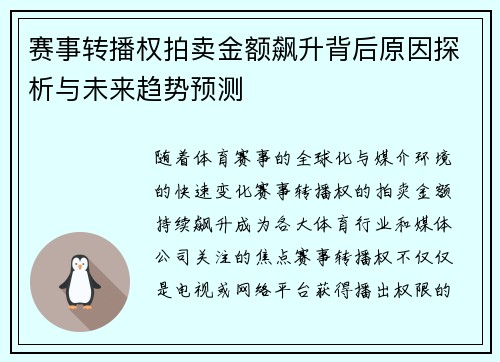 赛事转播权拍卖金额飙升背后原因探析与未来趋势预测

随着体育赛事的全球化与媒介环境的快速变化赛事转播权的拍卖金额持续飙升成为各大体育行业和媒体公司关注的焦点赛事转播权不仅仅是电视或网络平台获得播出权限的